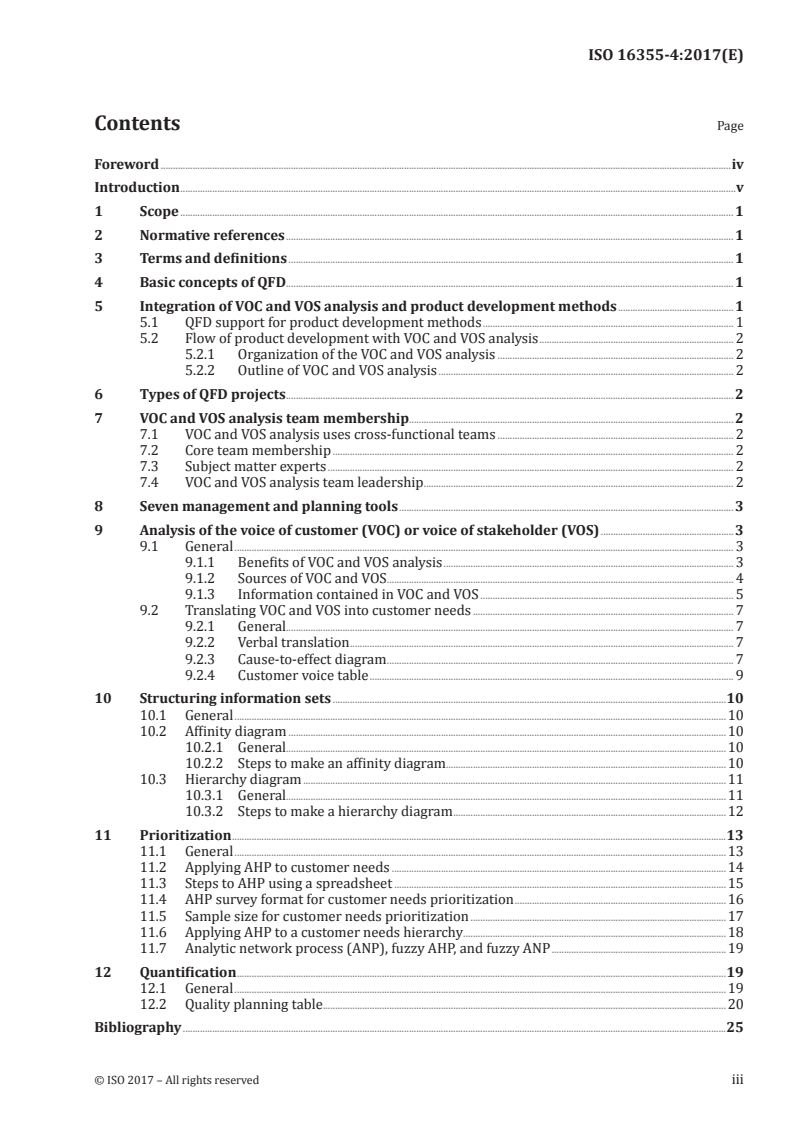 ISO 16355-4:2017(E)

Contents

Page

Foreword iv
Introduction v
1 Scope 1
2 Normative references 1
3 Terms and definitions 1
4 Basic concepts of QFD 1
5 Integration of VOC and VOS analysis and product development methods 1
5.1 QFD support for product development methods 1
5.2 Flow of product development with VOC and VOS analysis 2
5.2.1 Organization of the VOC and VOS analysis 2
5.2.2 Outline of VOC and VOS analysis 2
6 Types of QFD projects 2
7 VOC and VOS analysis team membership 2
7.1 VOC and VOS analysis uses cross-functional teams 2
7.2 Core team membership 2
7.3 Subject matter experts 2
7.4 VOC and VOS analysis team leadership 2
8 Seven management and planning tools 3
9 Analysis of the voice of customer (VOC) or voice of stakeholder (VOS) 3
9.1 General 3
9.1.1 Benefits of VOC and VOS analysis 3
9.1.2 Sources of VOC and VOS 4
9.1.3 Information contained in VOC and VOS 5
9.2 Translating VOC and VOS into customer needs 7
9.2.1 General 7
9.2.2 Verbal translation 7
9.2.3 Cause-to-effect diagram 7
9.2.4 Customer voice table 9
10 Structuring information sets 10
10.1 General 10
10.2 Affinity diagram 10
10.2.1 General 10
10.2.2 Steps to make an affinity diagram 10
10.3 Hierarchy diagram 11
10.3.1 General 11
10.3.2 Steps to make a hierarchy diagram 12
11 Prioritization 13
11.1 General 13
11.2 Applying AHP to customer needs 14
11.3 Steps to AHP using a spreadsheet 15
11.4 AHP survey format for customer needs prioritization 16
11.5 Sample size for customer needs prioritization 17
11.6 Applying AHP to a customer needs hierarchy 18
11.7 Analytic network process (ANP), fuzzy AHP, and fuzzy ANP 19
12 Quantification 19
12.1 General 19
12.2 Quality planning table 20
Bibliography 25

© ISO 2017 – All rights reserved

iii